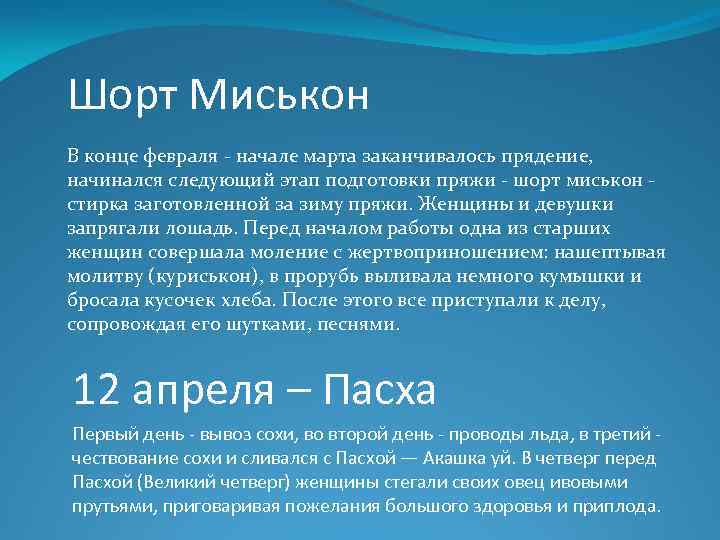 Шорт Миськон

В конце февраля - начале марта заканчивалось прядение, начинался следующий этап подготовки пряжи - шорт миськон - стирка заготовленной за зиму пряжи. Женщины и девушки запрягали лошадь. Перед началом работы одна из старших женщин совершала моление с жертвоприношением: нашептывая молитву (куриськон), в прорубь выливала немного кумышки и бросала кусочек хлеба. После этого все приступали к делу, сопровождая его шутками, песнями.

12 апреля – Пасха

Первый день - вывоз сохи, во второй день - проводы льда, в третий - чествование сохи и сливался с Пасхой — Акашка уй. В четверг перед Пасхой (Великий четверг) женщины стегали своих овец ивовыми прутьями, приговаривая пожелания большого здоровья и приплода.